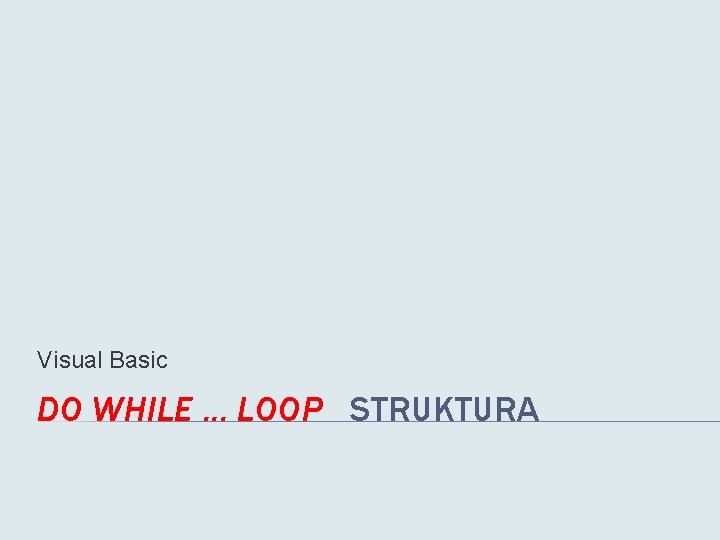 Visual Basic

DO WHILE … LOOP STRUKTURA